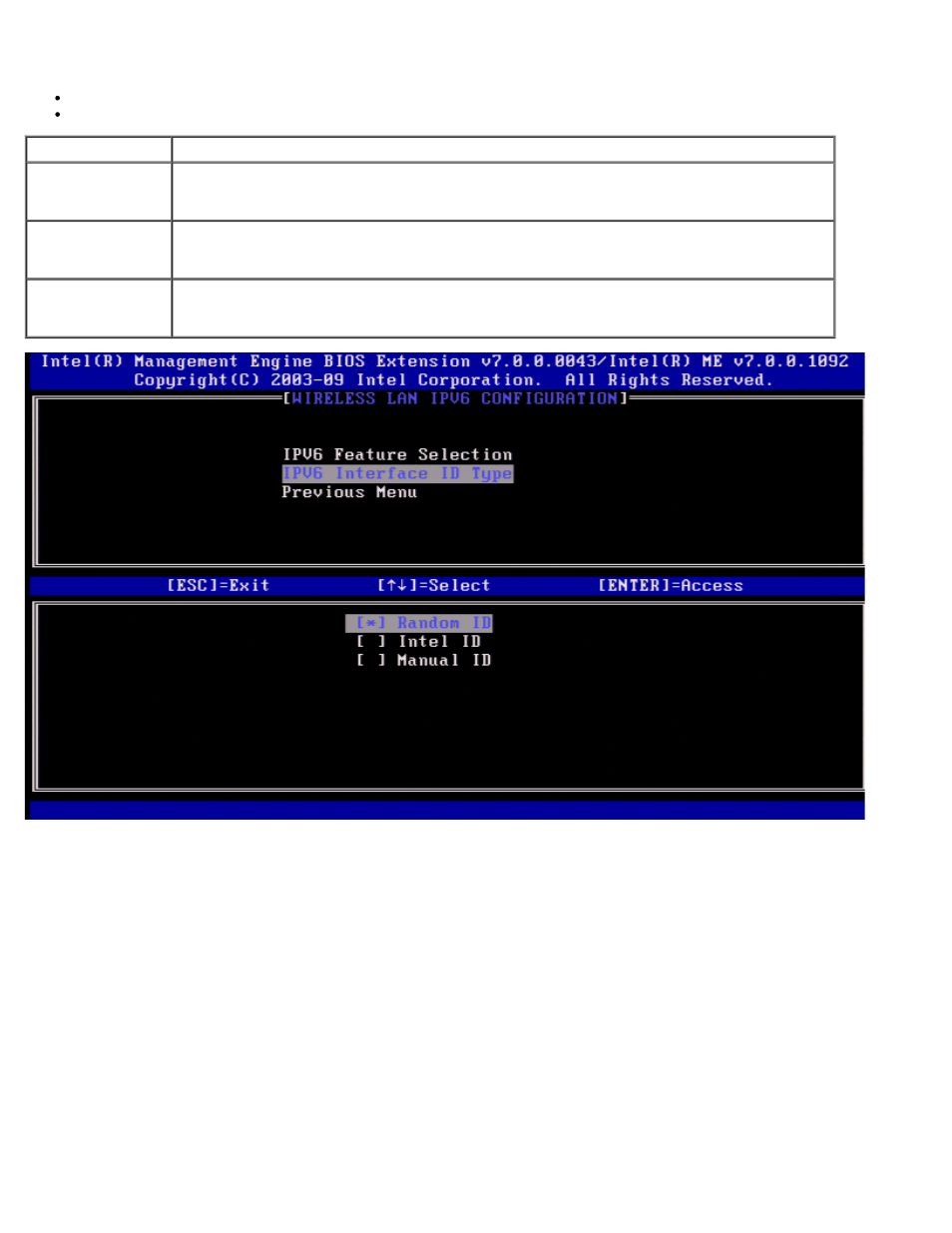 Intel(R) Management Engine BIOS Extension v7.0.0.0043/Intel(R) ME v7.0.0.1092
Copyright(C) 2003-09 Intel Corporation. All Rights Reserved.

[WIRELESS LAN IPV6 CONFIGURATION]

IPV6 Feature Selection
IPV6 Interface ID Type
Previous Menu

[ESC]=Exit [↑↓]=Select [ENTER]=Access

[*] Random ID
[ ] Intel ID
[ ] Manual ID